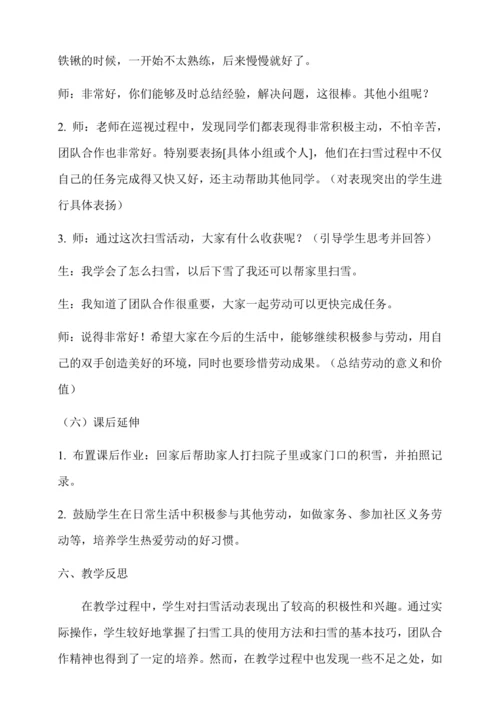 铁锹的时候，一开始不太熟练，后来慢慢就好了。

师：非常好，你们能够及时总结经验，解决问题，这很棒。其他小组呢？

2. 师：老师在巡视过程中，发现同学们都表现得非常积极主动，不怕辛苦，团队合作也非常好。特别要表扬[具体小组或个人]，他们在扫雪过程中不仅自己的任务完成得又快又好，还主动帮助其他同学。（对表现突出的学生进行具体表扬）

3. 师：通过这次扫雪活动，大家有什么收获呢？（引导学生思考并回答）

生：我学会了怎么扫雪，以后下雪了我还可以帮家里扫雪。

生：我知道了团队合作很重要，大家一起劳动可以更快完成任务。

师：说得非常好！希望大家在今后的生活中，能够继续积极参与劳动，用自己的双手创造美好的环境，同时也要珍惜劳动成果。（总结劳动的意义和价值）

（六）课后延伸

1. 布置课后作业：回家后帮助家人打扫院子里或家门口的积雪，并拍照记录。

2. 鼓励学生在日常生活中积极参与其他劳动，如做家务、参加社区义务劳动等，培养学生热爱劳动的好习惯。

六、教学反思

在教学过程中，学生对扫雪活动表现出了较高的积极性和兴趣。通过实际操作，学生较好地掌握了扫雪工具的使用方法和扫雪的基本技巧，团队合作精神也得到了一定的培养。然而，在教学过程中也发现一些不足之处，如